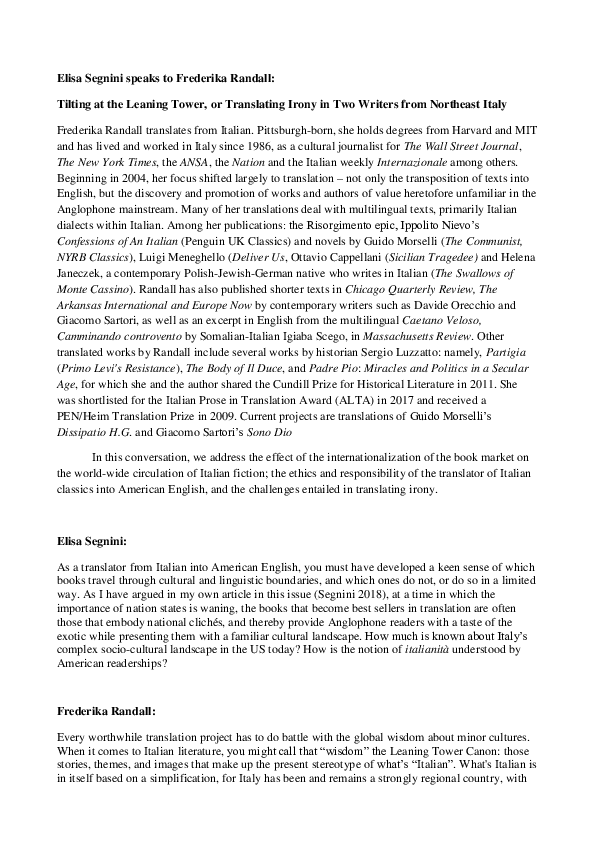 Elisa Segnini speaks to Frederika Randall:

Tilting at the Leaning Tower, or Translating Irony in Two Writers from Northeast Italy

Frederika Randall translates from Italian. Pittsburgh-born, she holds degrees from Harvard and MIT and has lived and worked in Italy since 1986, as a cultural journalist for The Wall Street Journal, The New York Times, the ANSA, the Nation and the Italian weekly Internazionale among others. Beginning in 2004, her focus shifted largely to translation – not only the transposition of texts into English, but the discovery and promotion of works and authors of value heretofore unfamiliar in the Anglophone mainstream. Many of her translations deal with multilingual texts, primarily Italian dialects within Italian. Among her publications: the Risorgimento epic, Ippolito Nievo's Confessions of An Italian (Penguin UK Classics) and novels by Guido Morselli (The Communist, NYRB Classics), Luigi Meneghello (Deliver Us, Ottavio Cappellani (Sicilian Tragedee) and Helena Janeczek, a contemporary Polish-Jewish-German native who writes in Italian (The Swallows of Monte Cassino). Randall has also published shorter texts in Chicago Quarterly Review, The Arkansas International and Europe Now by contemporary writers such as Davide Orecchio and Giacomo Sartori, as well as an excerpt in English from the multilingual Caetano Veloso, Camminando controvento by Somalian-Italian Igiaba Scego, in Massachusetts Review. Other translated works by Randall include several works by historian Sergio Luzzatto: namely, Partigia (Primo Levi's Resistance), The Body of Il Duce, and Padre Pio: Miracles and Politics in a Secular Age, for which she and the author shared the Cundill Prize for Historical Literature in 2011. She was shortlisted for the Italian Prose in Translation Award (ALTA) in 2017 and received a PEN/Heim Translation Prize in 2009. Current projects are translations of Guido Morselli's Dissipatio H.G. and Giacomo Sartori's Sono Dio

In this conversation, we address the effect of the internationalization of the book market on the world-wide circulation of Italian fiction; the ethics and responsibility of the translator of Italian classics into American English, and the challenges entailed in translating irony.

Elisa Segnini:

As a translator from Italian into American English, you must have developed a keen sense of which books travel through cultural and linguistic boundaries, and which ones do not, or do so in a limited way. As I have argued in my own article in this issue (Segnini 2018), at a time in which the importance of nation states is waning, the books that become best sellers in translation are often those that embody national clichés, and thereby provide Anglophone readers with a taste of the exotic while presenting them with a familiar cultural landscape. How much is known about Italy's complex socio-cultural landscape in the US today? How is the notion of italianità understood by American readerships?

Frederika Randall:

Every worthwhile translation project has to do battle with the global wisdom about minor cultures. When it comes to Italian literature, you might call that "wisdom" the Leaning Tower Canon: those stories, themes, and images that make up the present stereotype of what's "Italian". What's Italian is in itself based on a simplification, for Italy has been and remains a strongly regional country, with